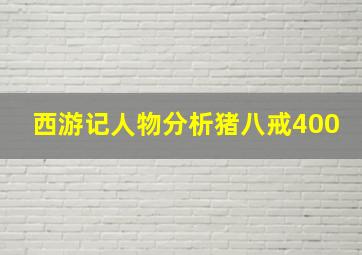 西游记人物分析猪八戒400